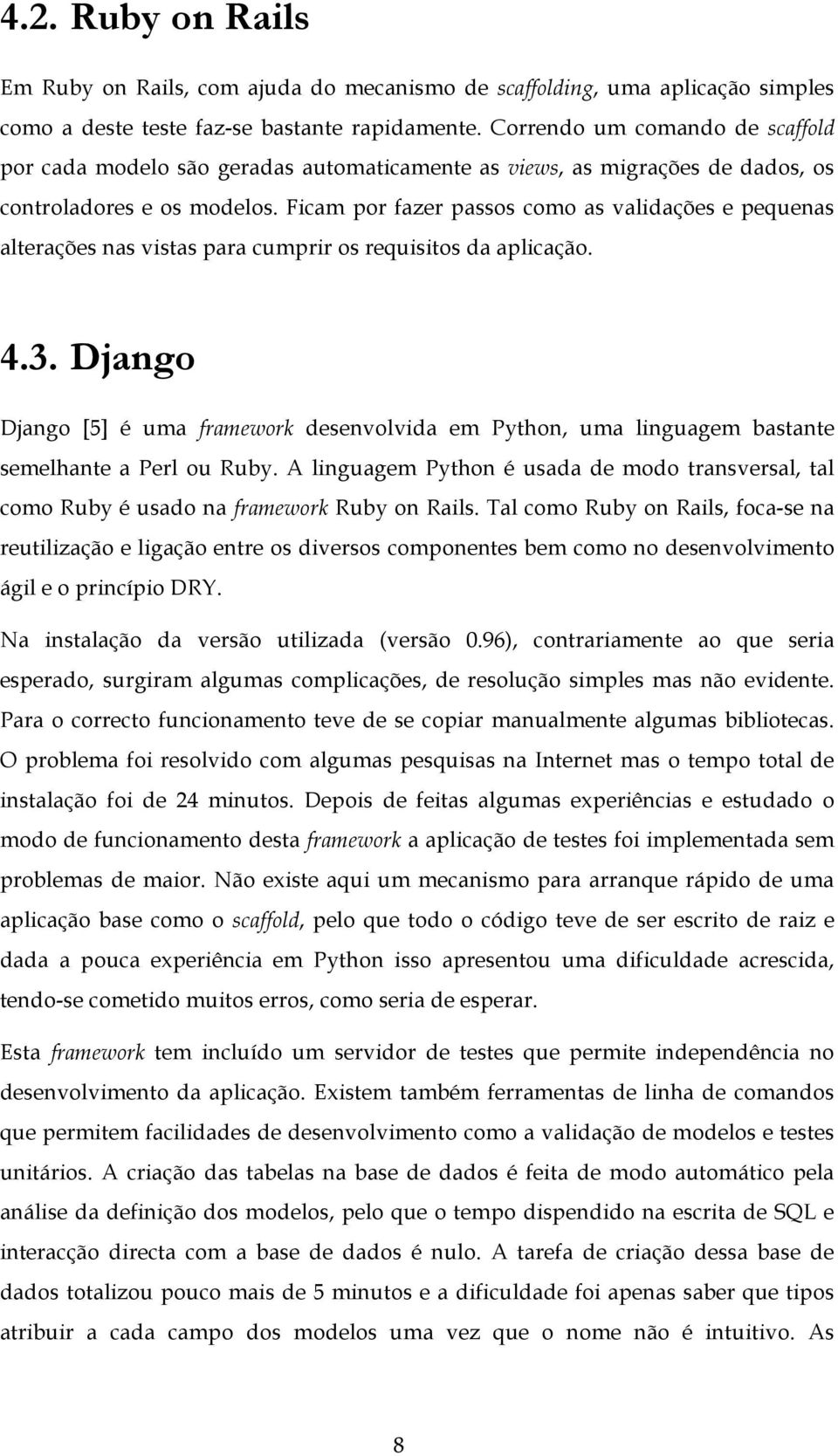 4.2. Ruby on Rails

Em Ruby on Rails, com ajuda do mecanismo de scaffolding, uma aplicação simples como a deste teste faz-se bastante rapidamente. Correndo um comando de scaffold por cada modelo são geradas automaticamente as views, as migrações de dados, os controladores e os modelos. Ficam por fazer passos como as validações e pequenas alterações nas vistas para cumprir os requisitos da aplicação.

4.3. Django

Django [5] é uma framework desenvolvida em Python, uma linguagem bastante semelhante a Perl ou Ruby. A linguagem Python é usada de modo transversal, tal como Ruby é usado na framework Ruby on Rails. Tal como Ruby on Rails, foca-se na reutilização e ligação entre os diversos componentes bem como no desenvolvimento ágil e o princípio DRY.

Na instalação da versão utilizada (versão 0.96), contrariamente ao que seria esperado, surgiram algumas complicações, de resolução simples mas não evidente. Para o correcto funcionamento teve de se copiar manualmente algumas bibliotecas. O problema foi resolvido com algumas pesquisas na Internet mas o tempo total de instalação foi de 24 minutos. Depois de feitas algumas experiências e estudado o modo de funcionamento desta framework a aplicação de testes foi implementada sem problemas de maior. Não existe aqui um mecanismo para arranque rápido de uma aplicação base como o scaffold, pelo que todo o código teve de ser escrito de raiz e dada a pouca experiência em Python isso apresentou uma dificuldade acrescida, tendo-se cometido muitos erros, como seria de esperar.

Esta framework tem incluído um servidor de testes que permite independência no desenvolvimento da aplicação. Existem também ferramentas de linha de comandos que permitem facilidades de desenvolvimento como a validação de modelos e testes unitários. A criação das tabelas na base de dados é feita de modo automático pela análise da definição dos modelos, pelo que o tempo dispendido na escrita de SQL e interacção directa com a base de dados é nulo. A tarefa de criação dessa base de dados totalizou pouco mais de 5 minutos e a dificuldade foi apenas saber que tipos atribuir a cada campo dos modelos uma vez que o nome não é intuitivo. As

8